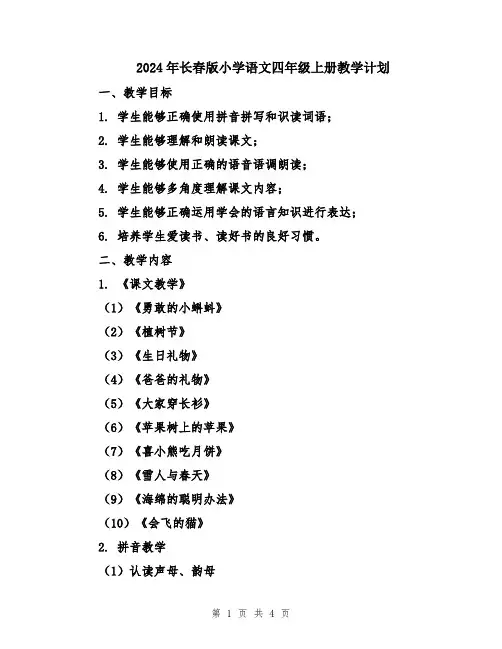 2024年长春版小学语文四年级上册教学计划

一、教学目标

1. 学生能够正确使用拼音拼写和识读词语；

2. 学生能够理解和朗读课文；

3. 学生能够使用正确的语音语调朗读；

4. 学生能够多角度理解课文内容；

5. 学生能够正确运用学会的语言知识进行表达；

6. 培养学生爱读书、读好书的良好习惯。

二、教学内容

1. 《课文教学》

（1）《勇敢的小蝌蚪》

（2）《植树节》

（3）《生日礼物》

（4）《爸爸的礼物》

（5）《大家穿长衫》

（6）《苹果树上的苹果》

（7）《喜小熊吃月饼》

（8）《雪人与春天》

（9）《海绵的聪明办法》

（10）《会飞的猫》

2. 拼音教学

（1）认读声母、韵母

第 1 页 共 4 页